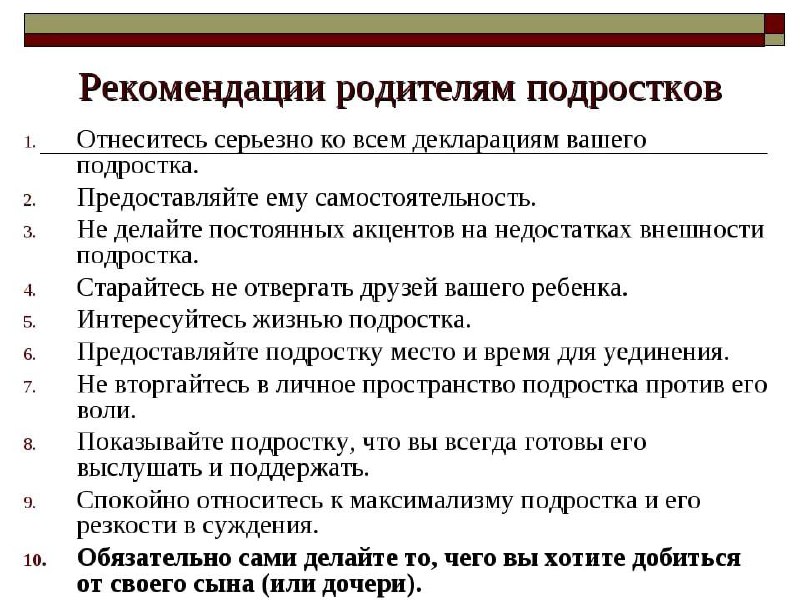 Рекомендации родителям подростков

1. Отнеситесь серьезно ко всем декларациям вашего подростка.
2. Предоставляйте ему самостоятельность.
3. Не делайте постоянных акцентов на недостатках внешности подростка.
4. Старайтесь не отвергать друзей вашего ребенка.
5. Интересуйтесь жизнью подростка.
6. Предоставляйте подростку место и время для уединения.
7. Не вторгайтесь в личное пространство подростка против его воли.
8. Показывайте подростку, что вы всегда готовы его выслушать и поддержать.
9. Спокойно относитесь к максимализму подростка и его резкости в суждения.
10. Обязательно сами делайте то, чего вы хотите добиться от своего сына (или дочери).